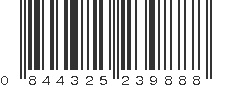 0 844325 239888